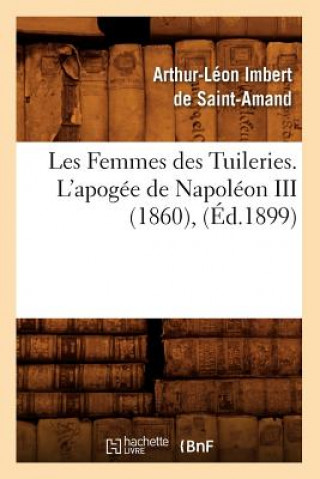 Arthur-Léon Imbert de Saint-Amand

Les Femmes des Tuileries. L'apogée de Napoléon III (1860), (Éd.1899)

hachette LIVRE BnF